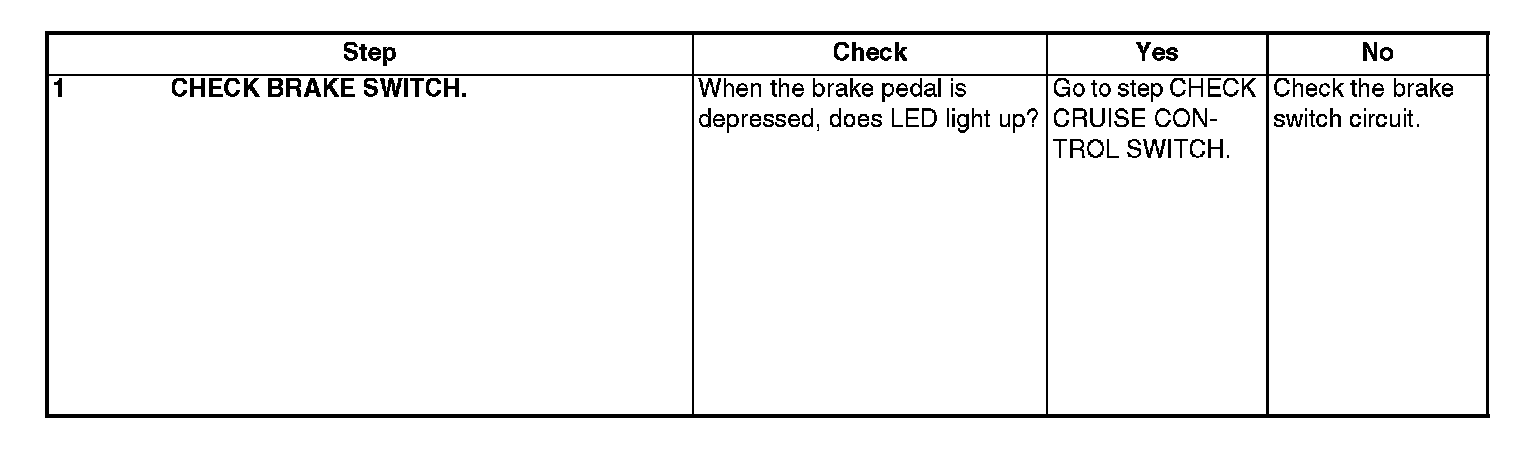 | Step | Check | Yes | No |
|---|---|---|---|
| 1 CHECK BRAKE SWITCH. | When the brake pedal is depressed, does LED light up? | Go to step CHECK CRUISE CONTROL SWITCH. | Check the brake switch circuit. |